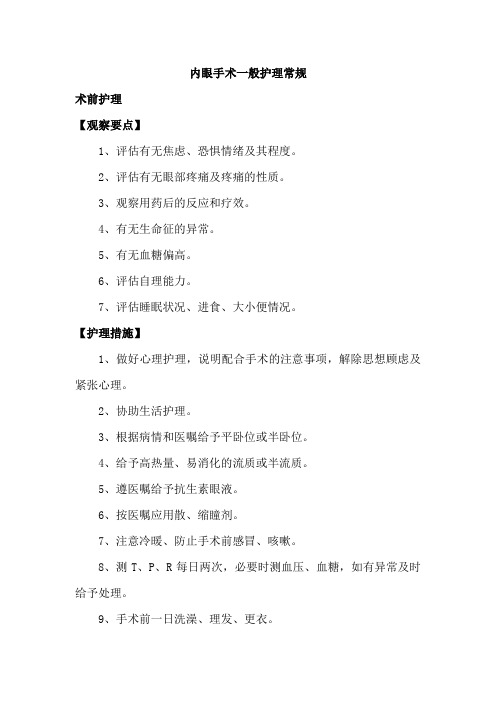 内眼手术一般护理常规

术前护理

【观察要点】

1、评估有无焦虑、恐惧情绪及其程度。

2、评估有无眼部疼痛及疼痛的性质。

3、观察用药后的反应和疗效。

4、有无生命征的异常。

5、有无血糖偏高。

6、评估自理能力。

7、评估睡眠状况、进食、大小便情况。

【护理措施】

1、做好心理护理，说明配合手术的注意事项，解除思想顾虑及紧张心理。

2、协助生活护理。

3、根据病情和医嘱给予平卧位或半卧位。

4、给予高热量、易消化的流质或半流质。

5、遵医嘱给予抗生素眼液。

6、按医嘱应用散、缩瞳剂。

7、注意冷暖、防止手术前感冒、咳嗽。

8、测 T、P、R 每日两次，必要时测血压、血糖，如有异常及时给予处理。

9、手术前一日洗澡、理发、更衣。